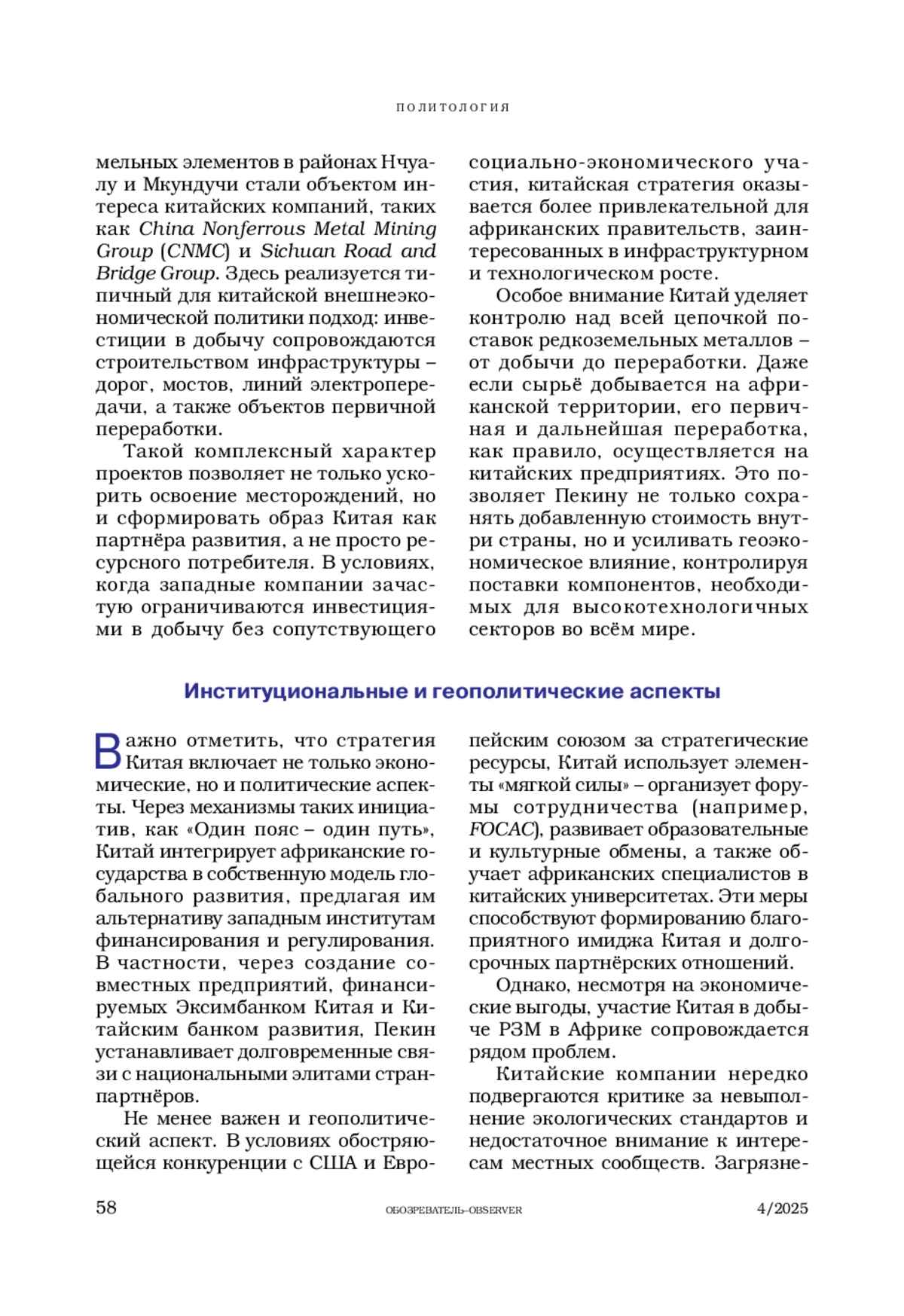 ПОЛИТОЛОГИЯ

мельных элементов в районах Нчуалу и Мкундучи стали объектом интереса китайских компаний, таких как China Nonferrous Metal Mining Group (CNMC) и Sichuan Road and Bridge Group. Здесь реализуется типичный для китайской внешнеэкономической политики подход: инвестиции в добычу сопровождаются строительством инфраструктуры – дорог, мостов, линий электропередачи, а также объектов первичной переработки.

Такой комплексный характер проектов позволяет не только ускорить освоение месторождений, но и сформировать образ Китая как партнёра развития, а не просто ресурсного потребителя. В условиях, когда западные компании зачастую ограничиваются инвестициями в добычу без сопутствующего социально-экономического участия, китайская стратегия оказывается более привлекательной для африканских правительств, заинтересованных в инфраструктурном и технологическом росте.

Особое внимание Китай уделяет контролю над всей цепочкой поставок редкоземельных металлов – от добычи до переработки. Даже если сырьё добывается на африканской территории, его первичная и дальнейшая переработка, как правило, осуществляется на китайских предприятиях. Это позволяет Пекину не только сохранять добавленную стоимость внутри страны, но и усиливать геоэкономическое влияние, контролируя поставки компонентов, необходимых для высокотехнологичных секторов во всём мире.

Институциональные и геополитические аспекты

Важно отметить, что стратегия Китая включает не только экономические, но и политические аспекты. Через механизмы таких инициатив, как «Один пояс – один путь», Китай интегрирует африканские государства в собственную модель глобального развития, предлагая им альтернативу западным институтам финансирования и регулирования. В частности, через создание совместных предприятий, финансируемых Эксимбанком Китая и Китайским банком развития, Пекин устанавливает долговременные связи с национальными элитами стран-партнёров.

Не менее важен и геополитический аспект. В условиях обостряющейся конкуренции с США и Европейским союзом за стратегические ресурсы, Китай использует элементы «мягкой силы» – организует форумы сотрудничества (например, FOCAC), развивает образовательные и культурные обмены, а также обучает африканских специалистов в китайских университетах. Эти меры способствуют формированию благоприятного имиджа Китая и долгосрочных партнёрских отношений.

Однако, несмотря на экономические выгоды, участие Китая в добыче РЗМ в Африке сопровождается рядом проблем.

Китайские компании нередко подвергаются критике за невыполнение экологических стандартов и недостаточное внимание к интересам местных сообществ. Загрязне-

58 ОБОЗРЕВАТЕЛЬ–OBSERVER 4/2025